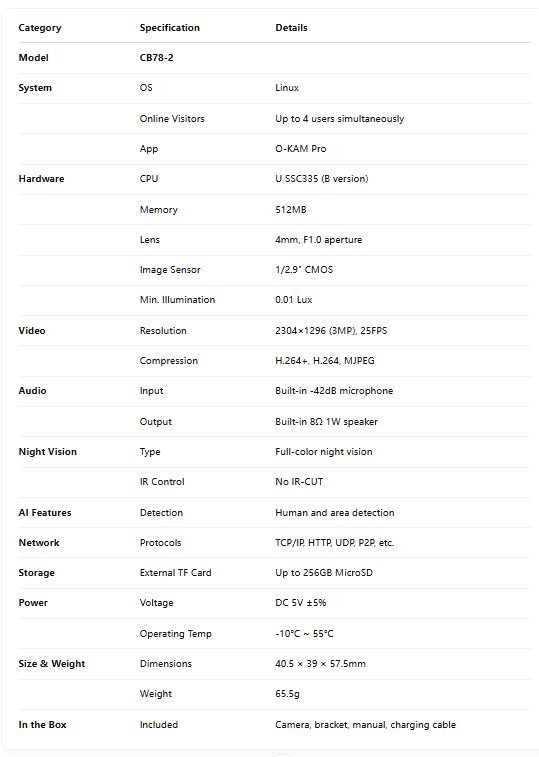 | Category | Specification | Details |
|---|---|---|
| Model | CB78-2 | |
| System | OS | Linux |
| | Online Visitors | Up to 4 users simultaneously |
| | App | O-KAM Pro |
| Hardware | CPU | U SSC335 (B version) |
| | Memory | 512MB |
| | Lens | 4mm, F1.0 aperture |
| | Image Sensor | 1/2.9" CMOS |
| | Min. Illumination | 0.01 Lux |
| Video | Resolution | 2304×1296 (3MP), 25FPS |
| | Compression | H.264+, H.264, MJPEG |
| Audio | Input | Built-in -42dB microphone |
| | Output | Built-in 8Ω 1W speaker |
| Night Vision | Type | Full-color night vision |
| | IR Control | No IR-CUT |
| AI Features | Detection | Human and area detection |
| Network | Protocols | TCP/IP, HTTP, UDP, P2P, etc. |
| Storage | External TF Card | Up to 256GB MicroSD |
| Power | Voltage | DC 5V ±5% |
| | Operating Temp | -10°C ~ 55°C |
| Size & Weight | Dimensions | 40.5 × 39 × 57.5mm |
| | Weight | 65.5g |
| In the Box | Included | Camera, bracket, manual, charging cable |